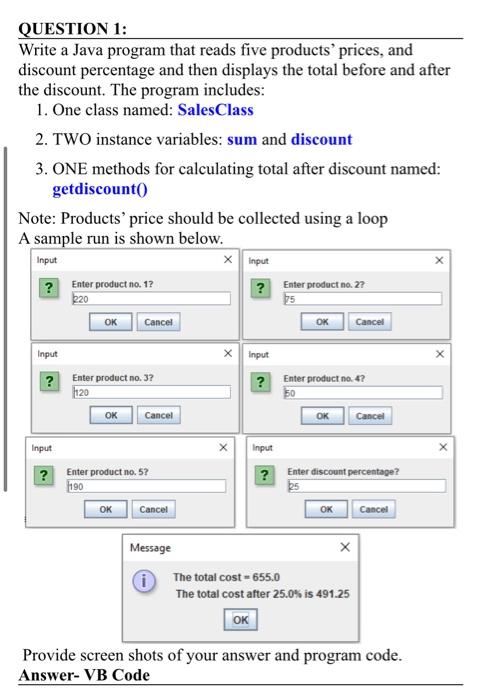 QUESTION 1:

Write a Java program that reads five products' prices, and discount percentage and then displays the total before and after the discount. The program includes:

1. One class named: SalesClass
2. TWO instance variables: sum and discount
3. ONE methods for calculating total after discount named: getdiscount()

Note: Products' price should be collected using a loop
A sample run is shown below.

Input ×
? Enter product no. 1?
220
OK Cancel

Input ×
? Enter product no. 2?
75
OK Cancel

Input ×
? Enter product no. 3?
120
OK Cancel

Input ×
? Enter product no. 4?
50
OK Cancel

Input ×
? Enter product no. 5?
190
OK Cancel

Input ×
? Enter discount percentage?
25
OK Cancel

Message ×
i The total cost = 655.0
The total cost after 25.0% is 491.25
OK

Provide screen shots of your answer and program code.
Answer- VB Code